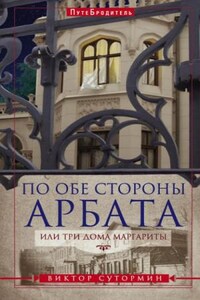 ПутеБродитель

ПО ОБЕ СТОРОНЫ
АРБАТА
ИЛИ ТРИ ДОМА МАРГАРИТЫ

ВИКТОР СУТОРМИН